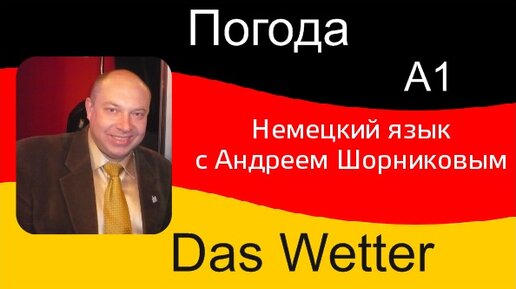 Погода

A1

Немецкий язык
с Андреем Шорниковым

Das Wetter